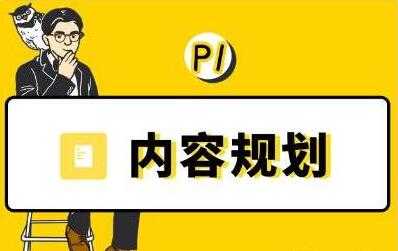 P1

内容规划